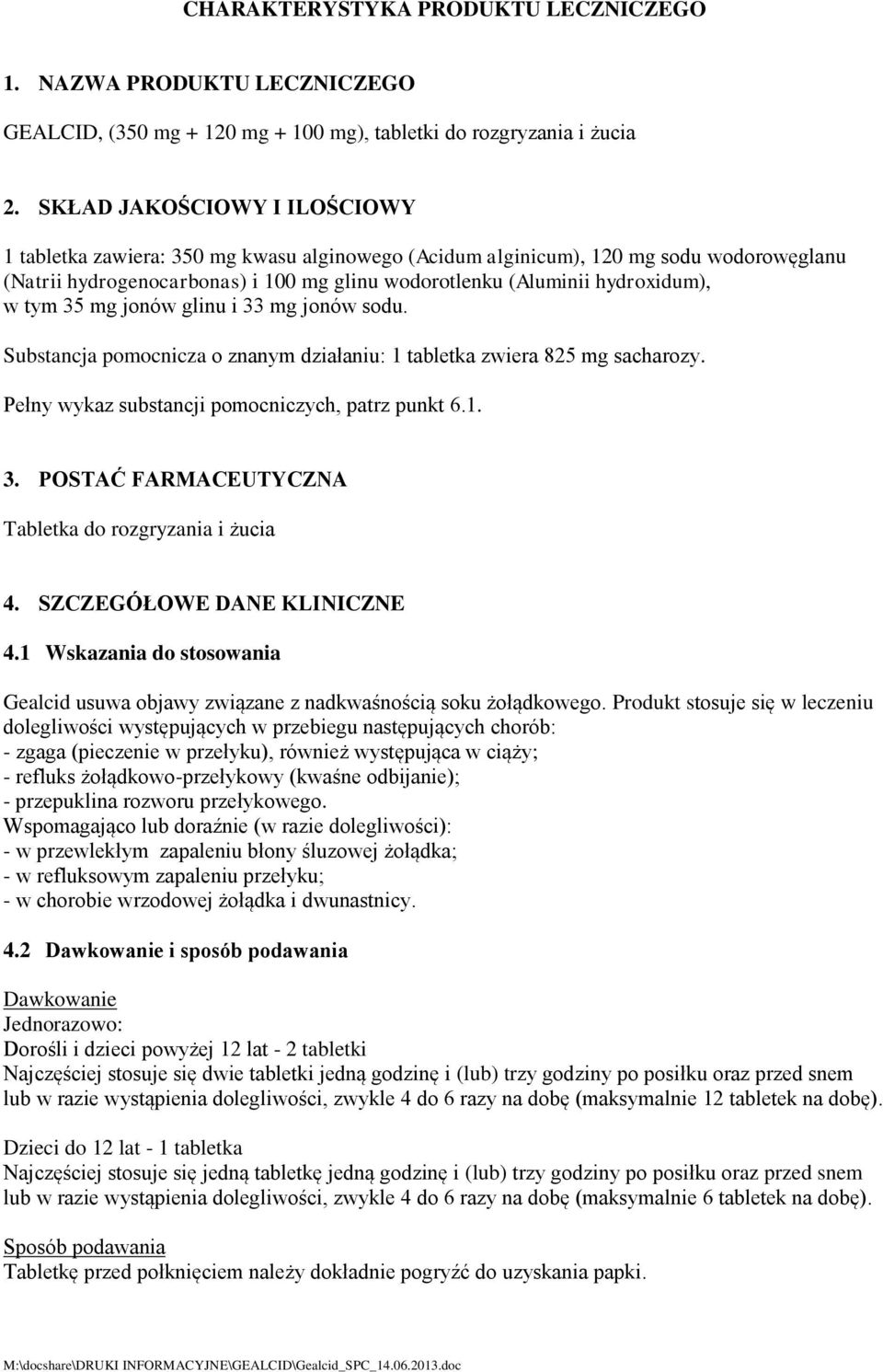 CHARAKTERYSTYKA PRODUKTU LECZNICZEGO

1. NAZWA PRODUKTU LECZNICZEGO

GEALCID, (350 mg + 120 mg + 100 mg), tabletki do rozgryzania i żucia

2. SKŁAD JAKOŚCIOWY I ILOŚCIOWY

1 tabletka zawiera: 350 mg kwasu alginowego (Acidum alginicum), 120 mg sodu wodorowęglanu (Natrii hydrogenocarbonas) i 100 mg glinu wodorotlenku (Aluminii hydroxidum), w tym 35 mg jonów glinu i 33 mg jonów sodu.

Substancja pomocnicza o znanym działaniu: 1 tabletka zwiera 825 mg sacharozy.

Pełny wykaz substancji pomocniczych, patrz punkt 6.1.

3. POSTAĆ FARMACEUTYCZNA

Tabletka do rozgryzania i żucia

4. SZCZEGÓŁOWE DANE KLINICZNE

4.1 Wskazania do stosowania

Gealcid usuwa objawy związane z nadkwaśnością soku żołądkowego. Produkt stosuje się w leczeniu dolegliwości występujących w przebiegu następujących chorób:
- zgaga (pieczenie w przełyku), również występująca w ciąży;
- refluks żołądkowo-przełykowy (kwaśne odbijanie);
- przepuklina rozworu przełykowego.
Wspomagająco lub doraźnie (w razie dolegliwości):
- w przewlekłym zapaleniu błony śluzowej żołądka;
- w refluksowym zapaleniu przełyku;
- w chorobie wrzodowej żołądka i dwunastnicy.

4.2 Dawkowanie i sposób podawania

Dawkowanie
Jednorazowo:
Dorośli i dzieci powyżej 12 lat - 2 tabletki
Najczęściej stosuje się dwie tabletki jedną godzinę i (lub) trzy godziny po posiłku oraz przed snem lub w razie wystąpienia dolegliwości, zwykle 4 do 6 razy na dobę (maksymalnie 12 tabletek na dobę).

Dzieci do 12 lat - 1 tabletka
Najczęściej stosuje się jedną tabletkę jedną godzinę i (lub) trzy godziny po posiłku oraz przed snem lub w razie wystąpienia dolegliwości, zwykle 4 do 6 razy na dobę (maksymalnie 6 tabletek na dobę).

Sposób podawania
Tabletkę przed połknięciem należy dokładnie pogryźć do uzyskania papki.

M:\docshare\DRUKI INFORMACYJNE\GEALCID\Gealcid_SPC_14.06.2013.doc